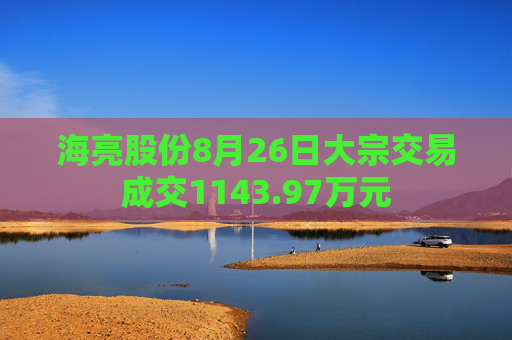 海亮股份8月26日大宗交易成交1143.97万元